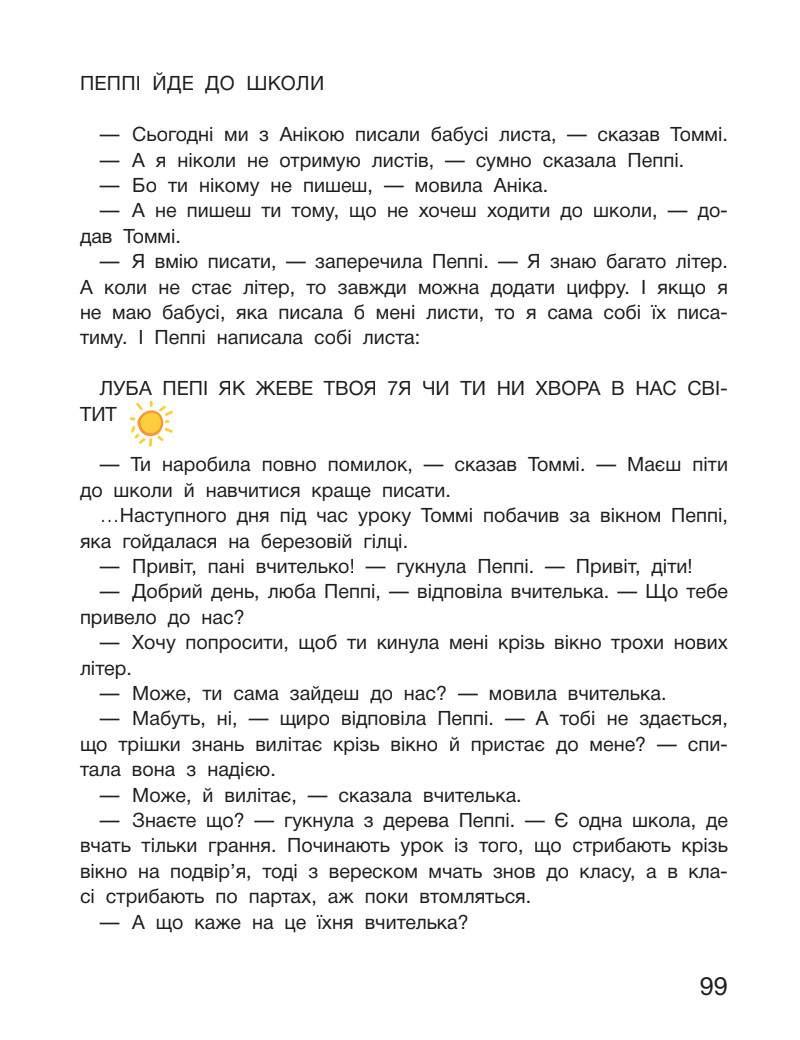 ПЕППІ ЙДЕ ДО ШКОЛИ

— Сьогодні ми з Анікою писали бабусі листа, — сказав Томмі.

— А я ніколи не отримую листів, — сумно сказала Пеппі.

— Бо ти нікому не пишеш, — мовила Аніка.

— А не пишеш ти тому, що не хочеш ходити до школи, — додав Томмі.

— Я вмію писати, — заперечила Пеппі. — Я знаю багато літер. А коли не стає літер, то завжди можна додати цифру. І якщо я не маю бабусі, яка писала б мені листи, то я сама собі їх писатиму. І Пеппі написала собі листа:

ЛУБА ПЕПІ ЯК ЖЕВЕ ТВОЯ 7Я ЧИ ТИ НИ ХВОРА В НАС СВІТИТ

— Ти наробила повно помилок, — сказав Томмі. — Маєш піти до школи й навчитися краще писати.

...Наступного дня під час уроку Томмі побачив за вікном Пеппі, яка гойдалася на березовій гілці.

— Привіт, пані вчителько! — гукнула Пеппі. — Привіт, діти!

— Добрий день, люба Пеппі, — відповіла вчителька. — Що тебе привело до нас?

— Хочу попросити, щоб ти кинула мені крізь вікно трохи нових літер.

— Може, ти сама зайдеш до нас? — мовила вчителька.

— Мабуть, ні, — щиро відповіла Пеппі. — А тобі не здається, що трішки знань вилітає крізь вікно й пристає до мене? — спитала вона з надією.

— Може, й вилітає, — сказала вчителька.

— Знаєте що? — гукнула з дерева Пеппі. — Є одна школа, де вчать тільки грання. Починають урок із того, що стрибають крізь вікно на подвір'я, тоді з вереском мчать знов до класу, а в класі стрибають по партах, аж поки втомляться.

— А що каже на це їхня вчителька?

99